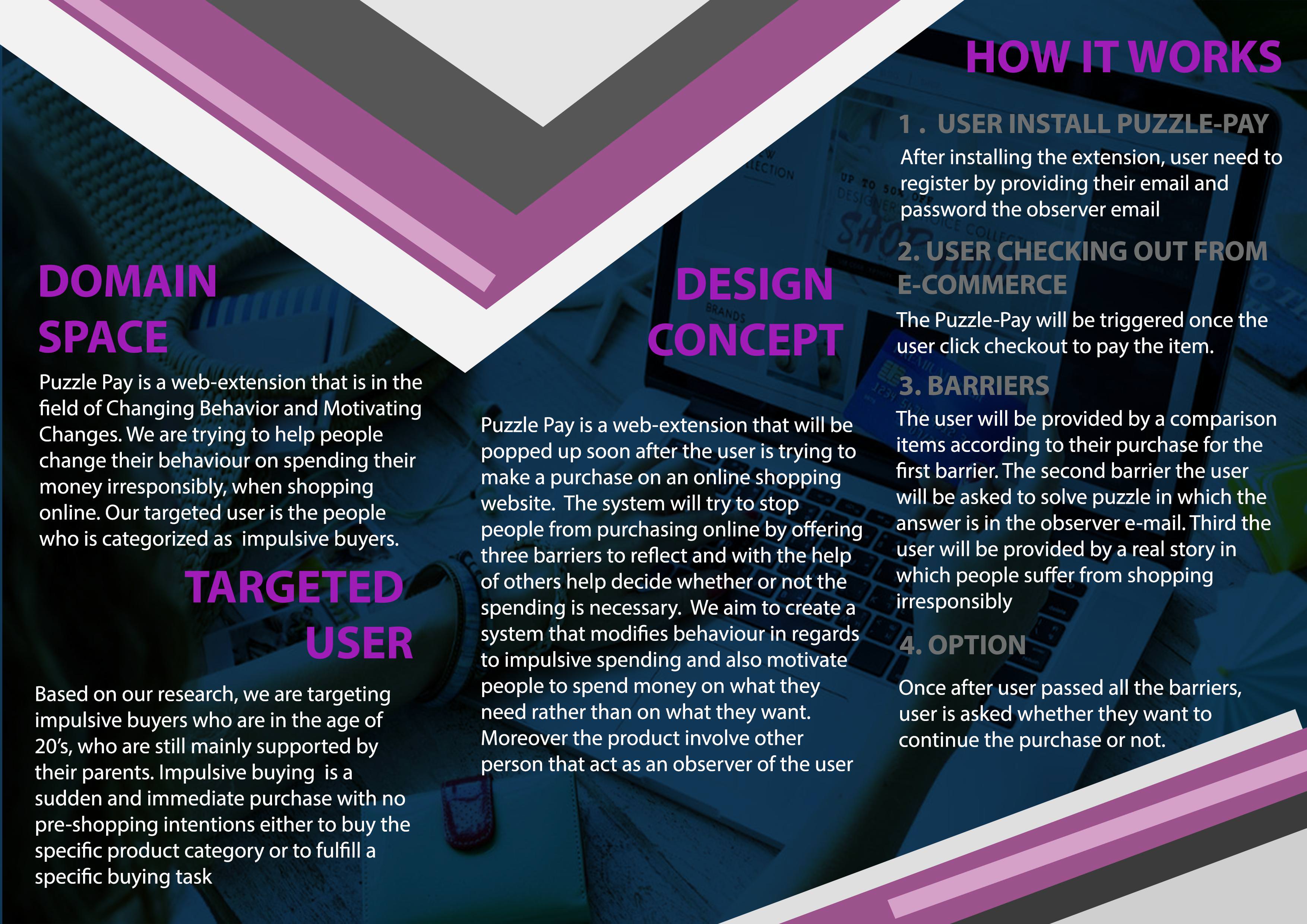 DOMAIN SPACE

Puzzle Pay is a web-extension that is in the field of Changing Behavior and Motivating Changes. We are trying to help people change their behaviour on spending their money irresponsibly, when shopping online. Our targeted user is the people who is categorized as impulsive buyers.

TARGETED USER

Based on our research, we are targeting impulsive buyers who are in the age of 20's, who are still mainly supported by their parents. Impulsive buying is a sudden and immediate purchase with no pre-shopping intentions either to buy the specific product category or to fulfill a specific buying task

DESIGN CONCEPT

Puzzle Pay is a web-extension that will be popped up soon after the user is trying to make a purchase on an online shopping website. The system will try to stop people from purchasing online by offering three barriers to reflect and with the help of others help decide whether or not the spending is necessary. We aim to create a system that modifies behaviour in regards to impulsive spending and also motivate people to spend money on what they need rather than on what they want. Moreover the product involve other person that act as an observer of the user

HOW IT WORKS

1 . USER INSTALL PUZZLE-PAY

After installing the extension, user need to register by providing their email and password the observer email

2. USER CHECKING OUT FROM E-COMMERCE

The Puzzle-Pay will be triggered once the user click checkout to pay the item.

3. BARRIERS

The user will be provided by a comparison items according to their purchase for the first barrier. The second barrier the user will be asked to solve puzzle in which the answer is in the observer e-mail. Third the user will be provided by a real story in which people suffer from shopping irresponsibly

4. OPTION

Once after user passed all the barriers, user is asked whether they want to continue the purchase or not.